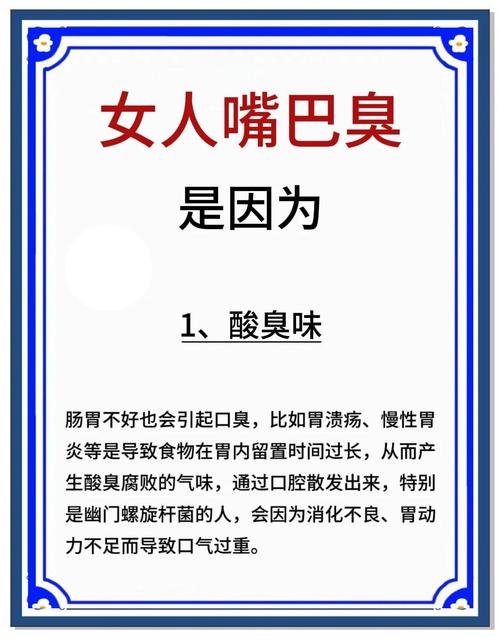 女人嘴巴臭

是因为

1、酸臭味

肠胃不好也会引起口臭，比如胃溃疡、慢性胃炎等是导致食物在胃内留置时间过长，从而产生酸臭腐败的气味，通过口腔散发出来，特别是幽门螺旋杆菌的人，会因为消化不良、胃动力不足而导致口气过重。